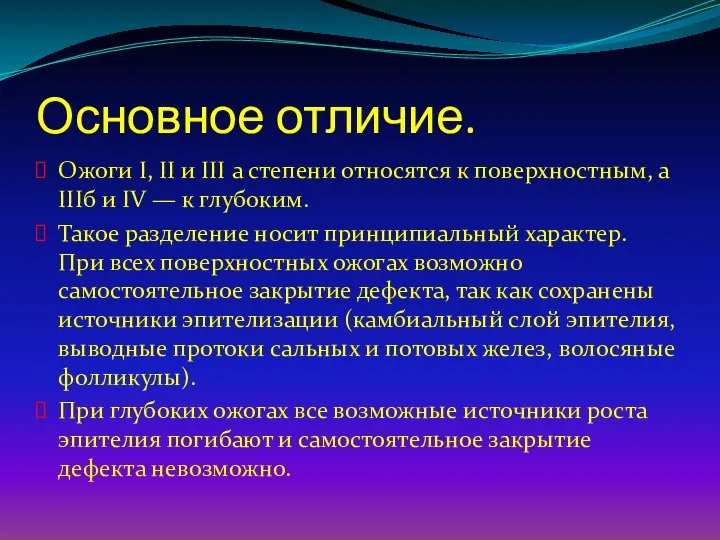 Основное отличие.

Ожоги I, II и III а степени относятся к поверхностным, а IIIб и IV — к глубоким.

Такое разделение носит принципиальный характер. При всех поверхностных ожогах возможно самостоятельное закрытие дефекта, так как сохранены источники эпителизации (камбиальный слой эпителия, выводные протоки сальных и потовых желез, волосяные фолликулы).

При глубоких ожогах все возможные источники роста эпителия погибают и самостоятельное закрытие дефекта невозможно.